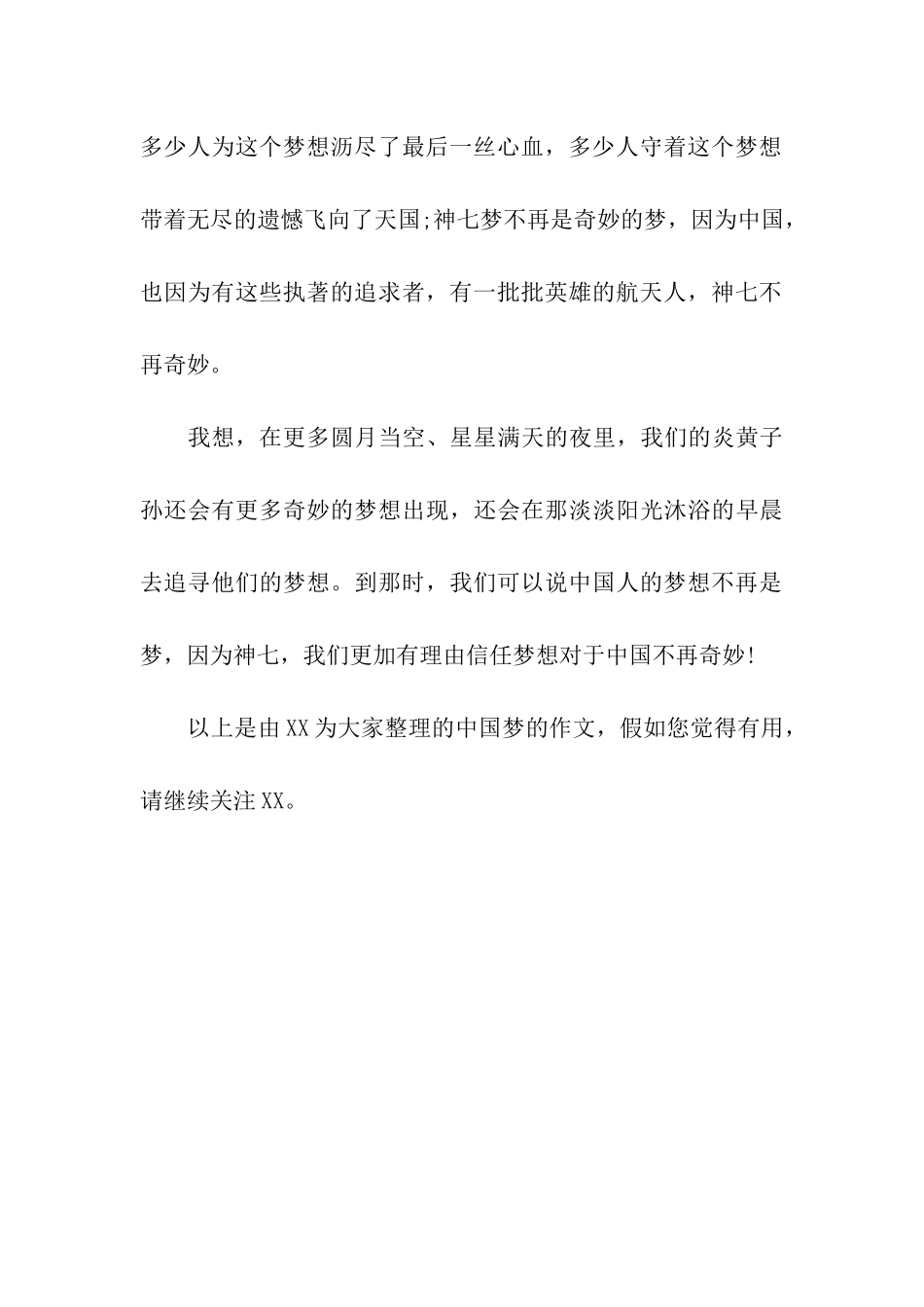 多少人为这个梦想沥尽了最后一丝心血，多少人守着这个梦想带着无尽的遗憾飞向了天国;神七梦不再是奇妙的梦，因为中国，也因为有这些执著的追求者，有一批批英雄的航天人，神七不再奇妙。

我想，在更多圆月当空、星星满天的夜里，我们的炎黄子孙还会有更多奇妙的梦想出现，还会在那淡淡阳光沐浴的早晨去追寻他们的梦想。到那时，我们可以说中国人的梦想不再是梦，因为神七，我们更加有理由信任梦想对于中国不再奇妙!

以上是由XX为大家整理的中国梦的作文，假如您觉得有用，请继续关注XX。